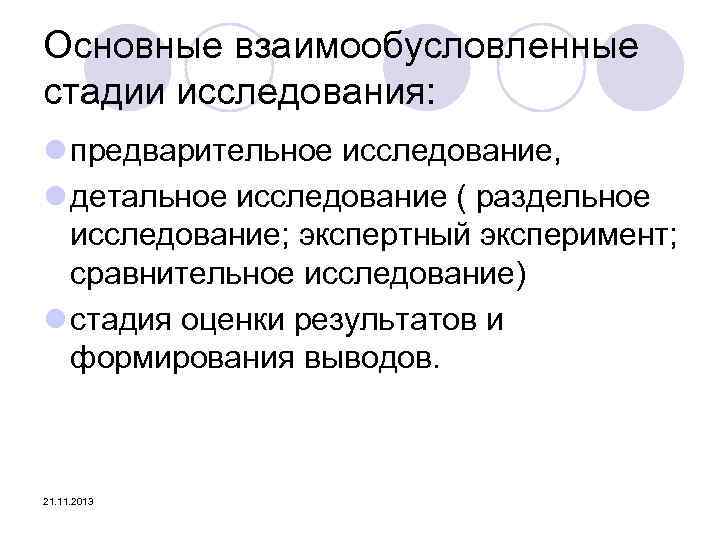 Основные взаимообусловленные стадии исследования:

предварительное исследование,

детальное исследование ( раздельное исследование; экспертный эксперимент; сравнительное исследование)

стадия оценки результатов и формирования выводов.

21.11.2013